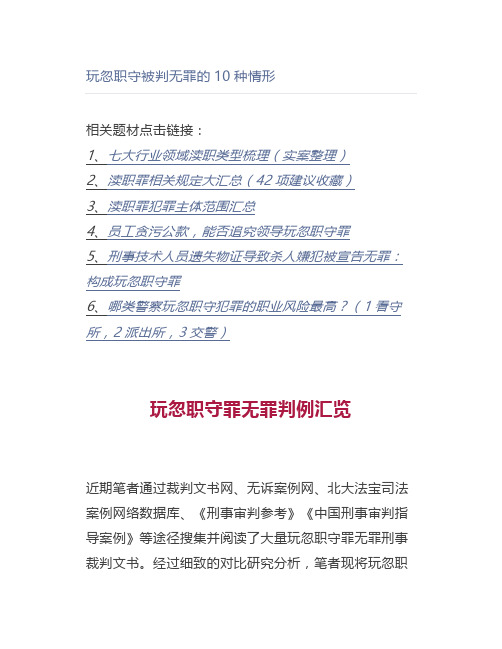 玩忽职守被判无罪的 10 种情形

相关题材点击链接：

1、七大行业领域渎职类型梳理（实案整理）

2、渎职罪相关规定大汇总（42 项建议收藏）

3、渎职罪犯罪主体范围汇总

4、员工贪污公款，能否追究领导玩忽职守罪

5、刑事技术人员遗失物证导致杀人嫌犯被宣告无罪：构成玩忽职守罪

6、哪类警察玩忽职守犯罪的职业风险最高？（1 看守所，2 派出所，3 交警）

玩忽职守罪无罪判例汇览

近期笔者通过裁判文书网、无诉案例网、北大法宝司法案例网络数据库、《刑事审判参考》《中国刑事审判指导案例》等途径搜集并阅读了大量玩忽职守罪无罪刑事裁判文书。经过细致的对比研究分析，笔者现将玩忽职